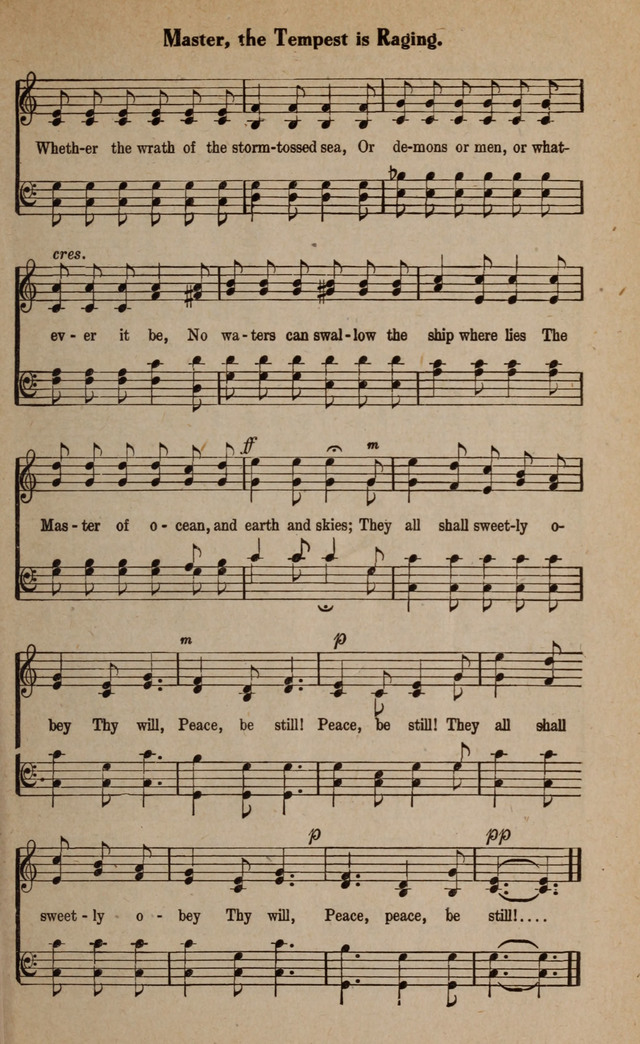 Master, the Tempest is Raging.

Wheth-er the wrath of the storm-tossed sea, Or de-mons or men, or what-

cres.

ev-er it be, No wa-ters can swal-low the ship where lies The

ff

m

Mas-ter of o-cean, and earth and skies; They all shall sweet-ly o-

m

p

bey Thy will, Peace, be still! Peace, be still! They all shall

p

pp

sweet-ly o-bey Thy will, Peace, peace, be still!....